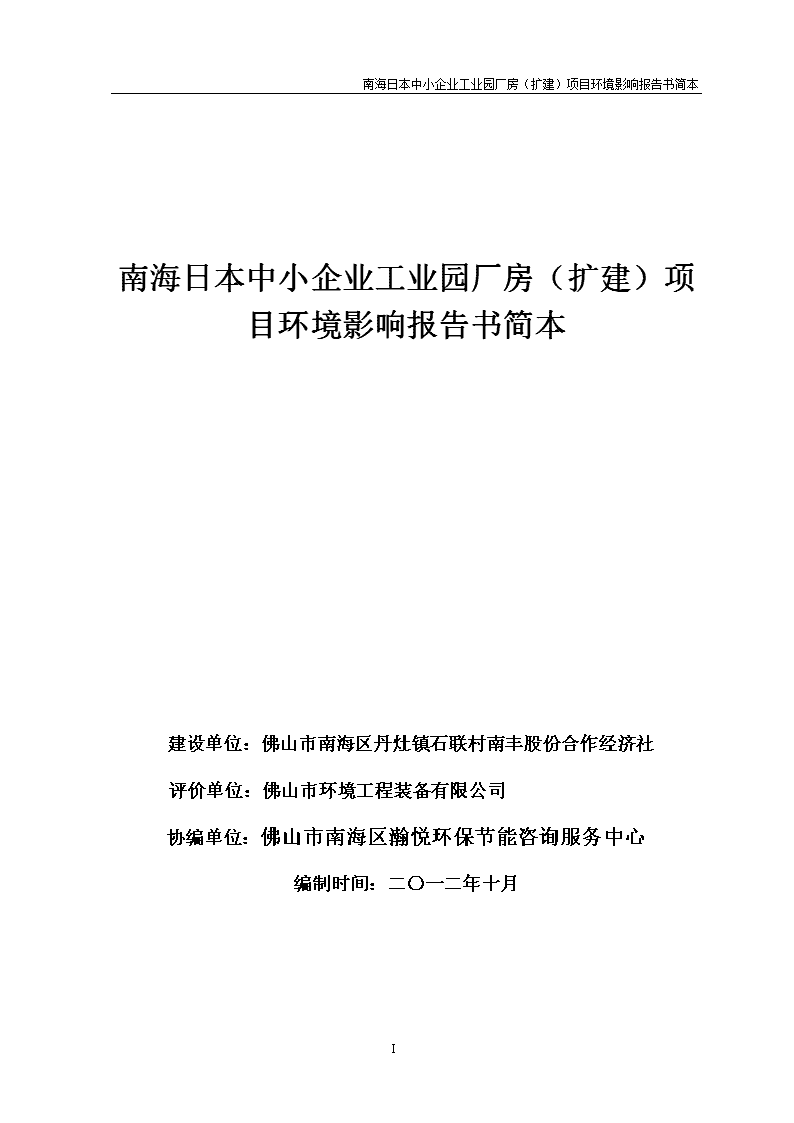 南海日本中小企业工业园厂房（扩建）项目环境影响报告书简本

南海日本中小企业工业园厂房（扩建）项目环境影响报告书简本

建设单位：佛山市南海区丹灶镇石联村南丰股份合作经济社

评价单位：佛山市环境工程装备有限公司

协编单位：佛山市南海区瀚悦环保节能咨询服务中心

编制时间：二〇一二年十月

I